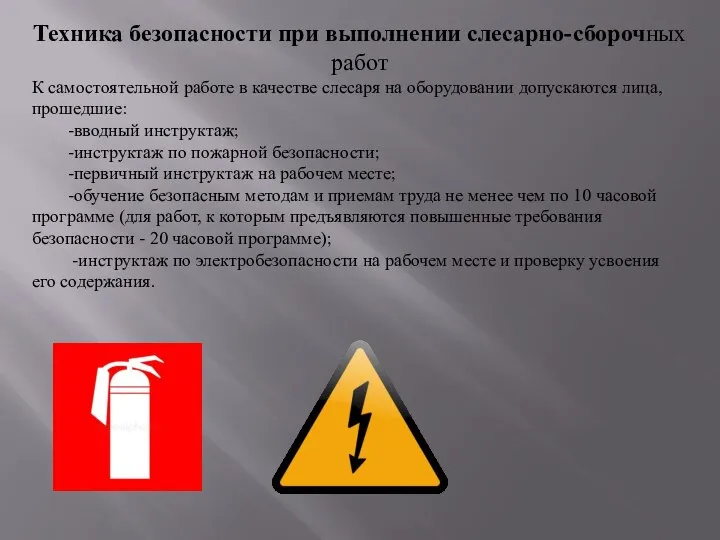 Техника безопасности при выполнении слесарно-сборочных работ

К самостоятельной работе в качестве слесаря на оборудовании допускаются лица, прошедшие:

-вводный инструктаж;

-инструктаж по пожарной безопасности;

-первичный инструктаж на рабочем месте;

-обучение безопасным методам и приемам труда не менее чем по 10 часовой программе (для работ, к которым предъявляются повышенные требования безопасности - 20 часовой программе);

-инструктаж по электробезопасности на рабочем месте и проверку усвоения его содержания.